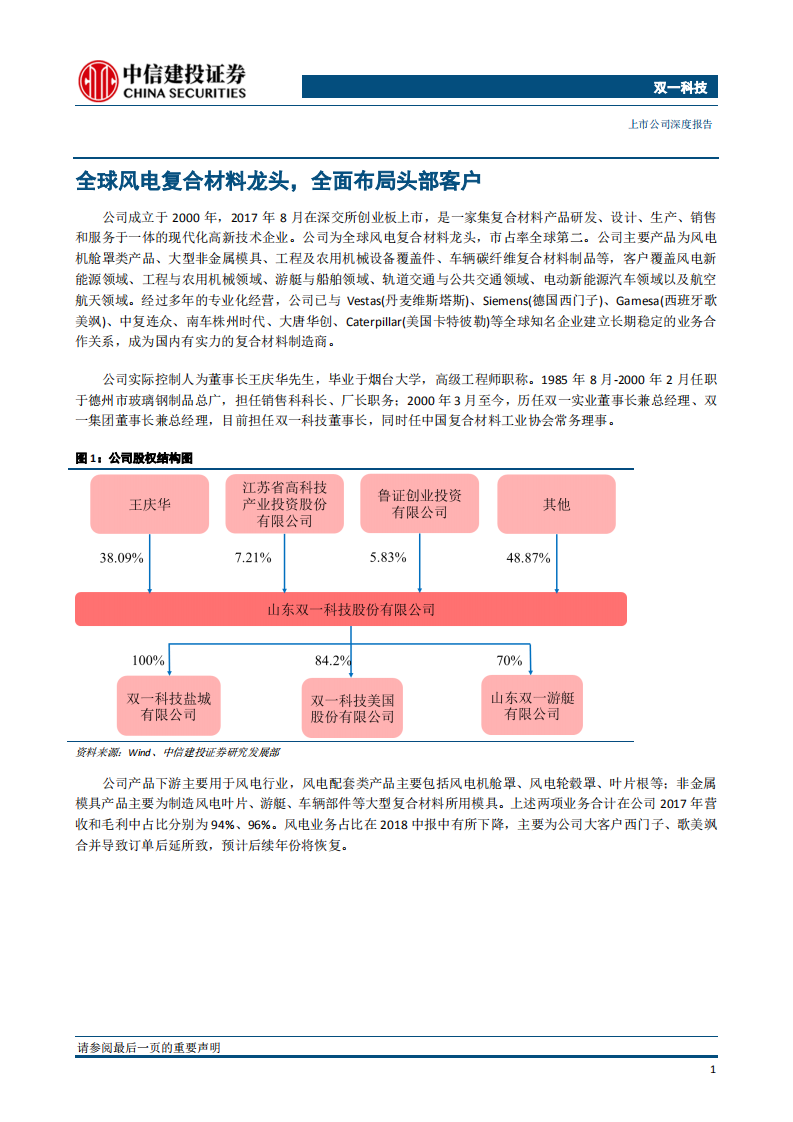 中信建投证券
CHINA SECURITIES

双一科技

上市公司深度报告

全球风电复合材料龙头，全面布局头部客户

公司成立于 2000 年，2017 年 8 月在深交所创业板上市，是一家集复合材料产品研发、设计、生产、销售和服务于一体的现代化高新技术企业。公司为全球风电复合材料龙头，市占率全球第二。公司主要产品为风电机舱罩类产品、大型非金属模具、工程及农用机械设备覆盖件、车辆碳纤维复合材料制品等，客户覆盖风电新能源领域、工程与农用机械领域、游艇与船舶领域、轨道交通与公共交通领域、电动新能源汽车领域以及航空航天领域。经过多年的专业化经营，公司已与 Vestas(丹麦维斯塔斯)、Siemens(德国西门子)、Gamesa(西班牙歌美飒)、中复连众、南车株州时代、大唐华创、Caterpillar(美国卡特彼勒)等全球知名企业建立长期稳定的业务合作关系，成为国内有实力的复合材料制造商。

公司实际控制人为董事长王庆华先生，毕业于烟台大学，高级工程师职称。1985 年 8 月-2000 年 2 月任职于德州市玻璃钢制品总厂，担任销售科科长、厂长职务；2000 年 3 月至今，历任双一实业董事长兼总经理、双一集团董事长兼总经理，目前担任双一科技董事长，同时任中国复合材料工业协会常务理事。

图 1：公司股权结构图

王庆华
江苏省高科技产业投资股份有限公司
鲁证创业投资有限公司
其他
38.09%
7.21%
5.83%
48.87%
山东双一科技股份有限公司
100%
84.2%
70%
双一科技盐城有限公司
双一科技美国股份有限公司
山东双一游艇有限公司

资料来源：Wind、中信建投证券研究发展部

公司产品下游主要用于风电行业，风电配套类产品主要包括风电机舱罩、风电轮毂罩、叶片根等；非金属模具产品主要为制造风电叶片、游艇、车辆部件等大型复合材料所用模具。上述两项业务合计在公司 2017 年营收和毛利中占比分别为 94%、96%。风电业务占比在 2018 中报中有所下降，主要为公司大客户西门子、歌美飒合并导致订单后延所致，预计后续年份将恢复。

请参阅最后一页的重要声明

1